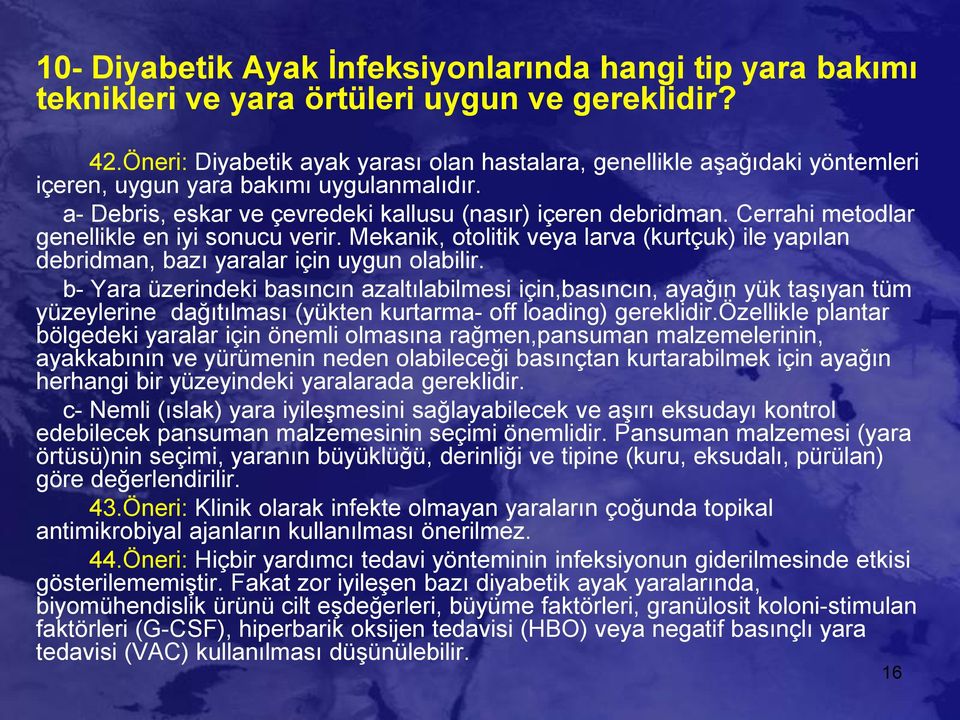 10- Diyabetik Ayak İnfeksiyonlarında hangi tip yara bakımı teknikleri ve yara örtüleri uygun ve gereklidir?

42.Öneri: Diyabetik ayak yarası olan hastalara, genellikle aşağıdaki yöntemleri içeren, uygun yara bakımı uygulanmalıdır.

a- Debris, eskar ve çevredeki kallusu (nasır) içeren debridman. Cerrahi metodlar genellikle en iyi sonucu verir. Mekanik, otolitik veya larva (kurtçuk) ile yapılan debridman, bazı yaralar için uygun olabilir.

b- Yara üzerindeki basıncın azaltılabilmesi için,basıncın, ayağın yük taşıyan tüm yüzeylerine dağıtılması (yükten kurtarma- off loading) gereklidir.Özellikle plantar bölgedeki yaralar için önemli olmasına rağmen,pansuman malzemelerinin, ayakkabının ve yürümenin neden olabileceği basınçtan kurtarabilmek için ayağın herhangi bir yüzeyindeki yaralarada gereklidir.

c- Nemli (ıslak) yara iyileşmesini sağlayabilecek ve aşırı eksudayı kontrol edebilecek pansuman malzemesinin seçimi önemlidir. Pansuman malzemesi (yara örtüsü)nin seçimi, yaranın büyüklüğü, derinliği ve tipine (kuru, eksudalı, pürülan) göre değerlendirilir.

43.Öneri: Klinik olarak infekte olmayan yaraların çoğunda topikal antimikrobiyal ajanların kullanılması önerilmez.

44.Öneri: Hiçbir yardımcı tedavi yönteminin infeksiyonun giderilmesinde etkisi gösterilememiştir. Fakat zor iyileşen bazı diyabetik ayak yaralarında, biyomühendislik ürünü cilt eşdeğerleri, büyüme faktörleri, granülosit koloni-stimulan faktörleri (G-CSF), hiperbarik oksijen tedavisi (HBO) veya negatif basınçlı yara tedavisi (VAC) kullanılması düşünülebilir.

16